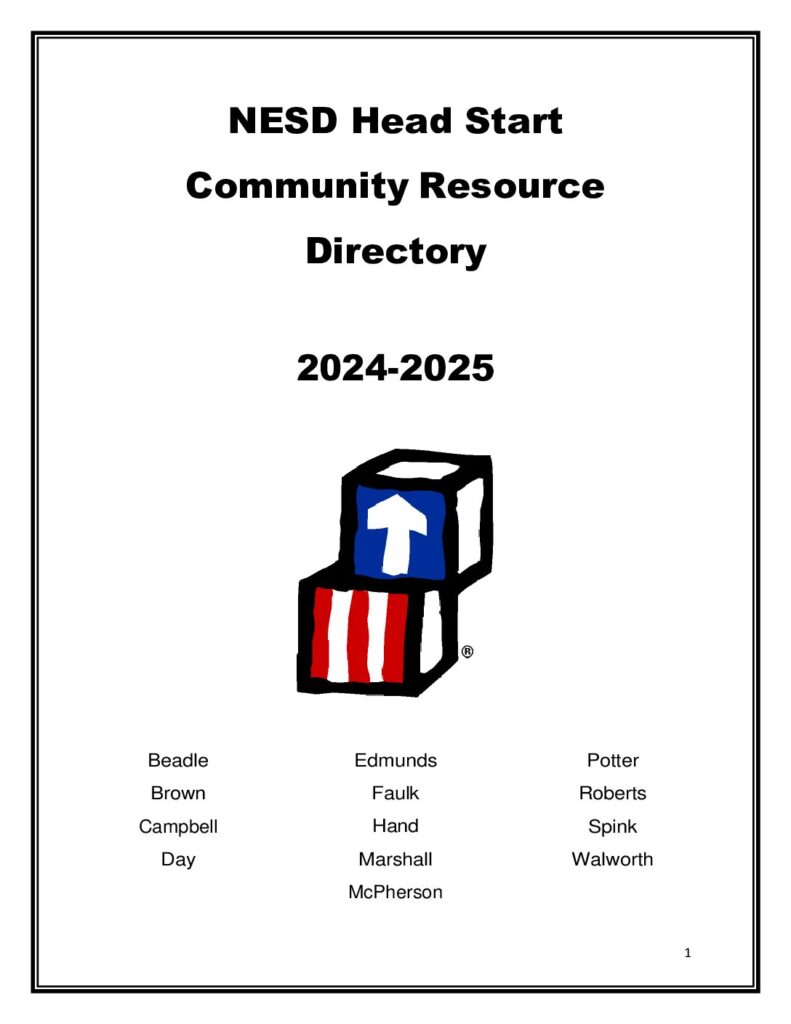 NESD Head Start

Community Resource

Directory

2024-2025

®

Beadle
Brown
Campbell
Day

Edmunds
Faulk
Hand
Marshall
McPherson

Potter
Roberts
Spink
Walworth

1